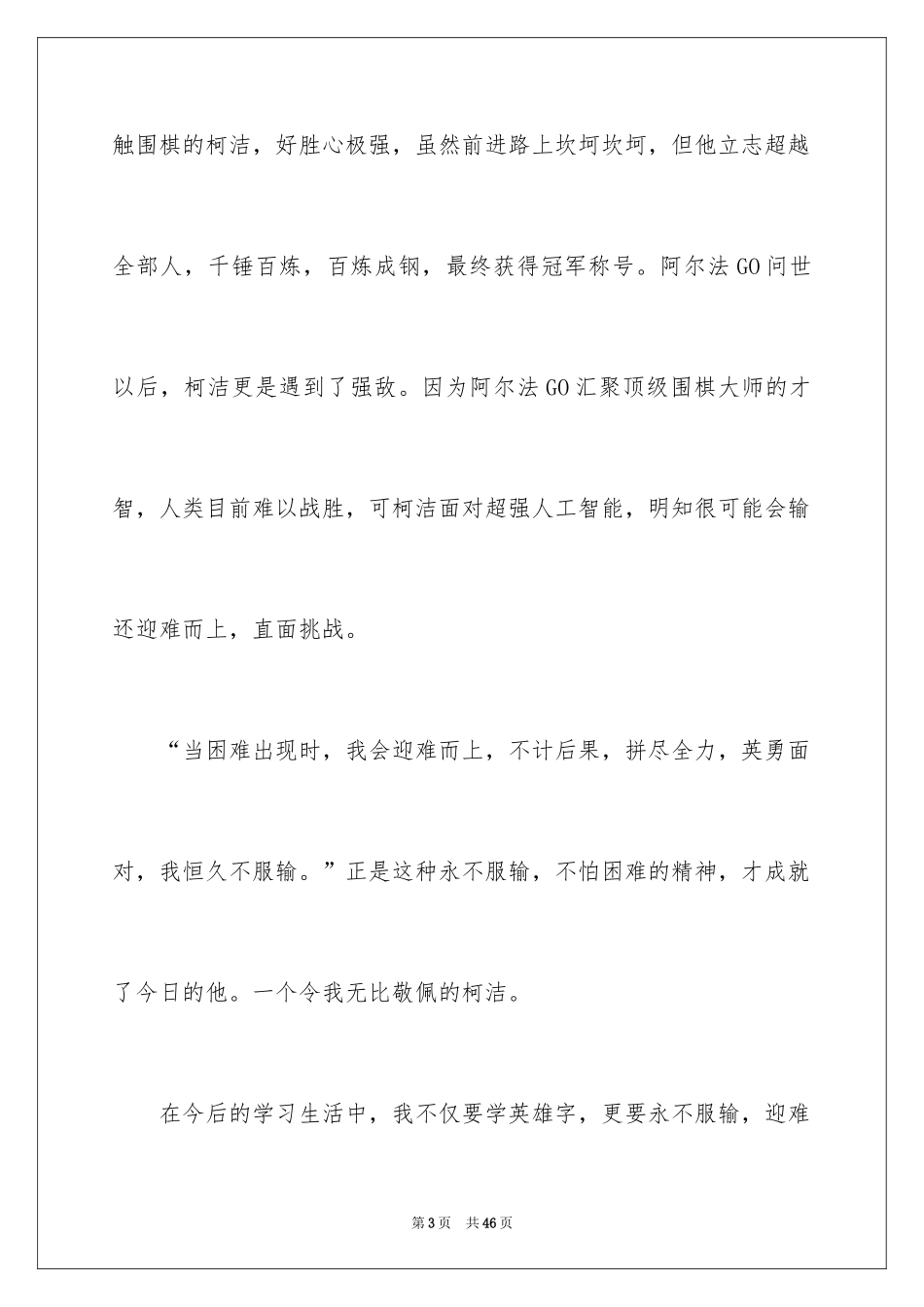 触围棋的柯洁，好胜心极强，虽然前进路上坎坷坎坷，但他立志超越全部人，千锤百炼，百炼成钢，最终获得冠军称号。阿尔法GO问世以后，柯洁更是遇到了强敌。因为阿尔法GO汇聚顶级围棋大师的才智，人类目前难以战胜，可柯洁面对超强人工智能，明知很可能会输还迎难而上，直面挑战。

“当困难出现时，我会迎难而上，不计后果，拼尽全力，英勇面对，我恒久不服输。”正是这种永不服输，不怕困难的精神，才成就了今日的他。一个令我无比敬佩的柯洁。

在今后的学习生活中，我不仅要学英雄字，更要永不服输，迎难

第3页 共46页